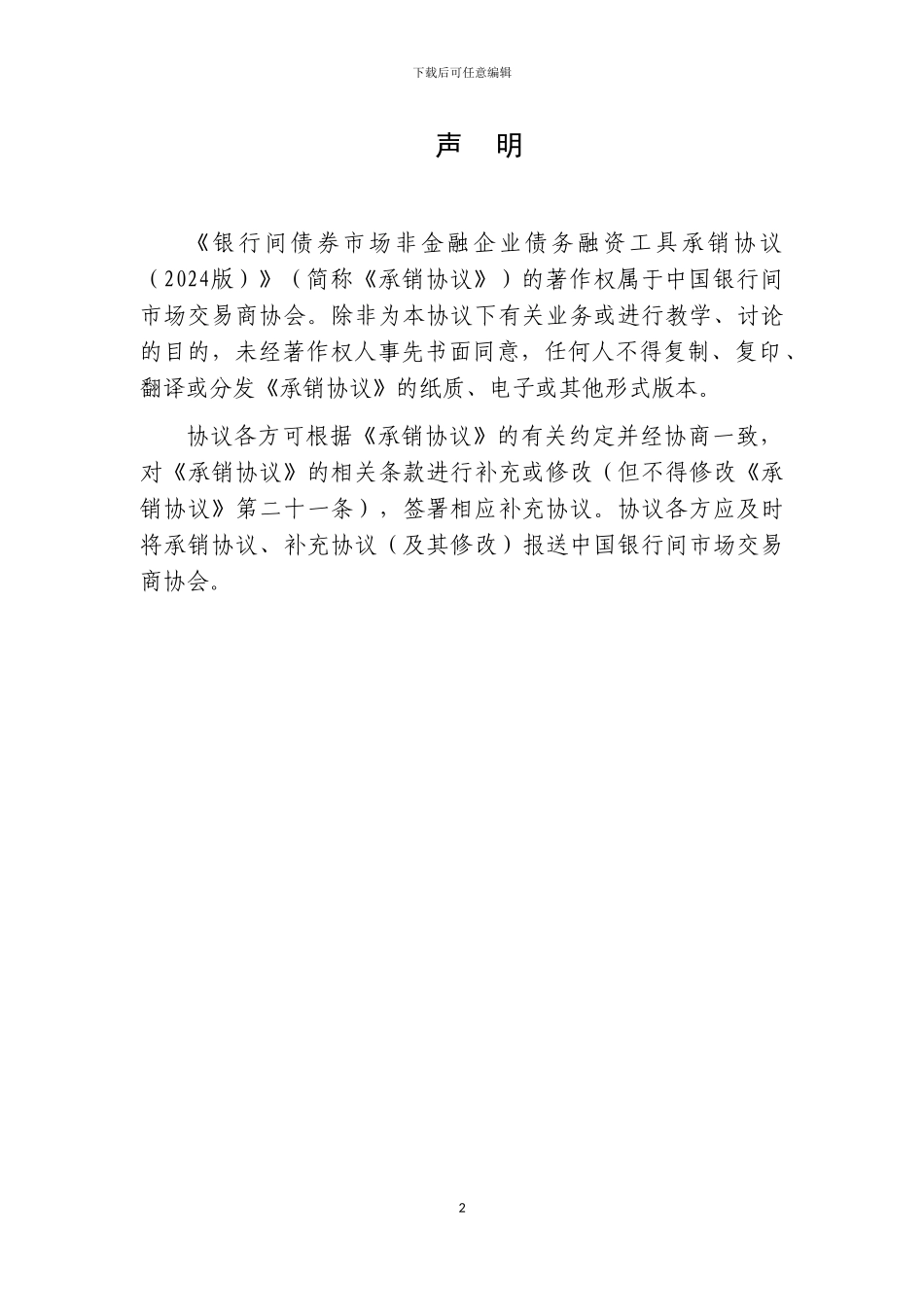 下载后可任意编辑

声 明

《银行间债券市场非金融企业债务融资工具承销协议（2024版）》（简称《承销协议》）的著作权属于中国银行间市场交易商协会。除非为本协议下有关业务或进行教学、讨论的目的，未经著作权人事先书面同意，任何人不得复制、复印、翻译或分发《承销协议》的纸质、电子或其他形式版本。

协议各方可根据《承销协议》的有关约定并经协商一致，对《承销协议》的相关条款进行补充或修改（但不得修改《承销协议》第二十一条），签署相应补充协议。协议各方应及时将承销协议、补充协议（及其修改）报送中国银行间市场交易商协会。

2